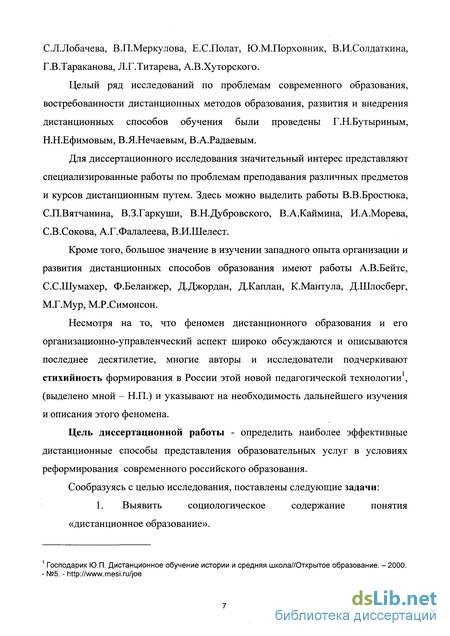 С.Л.Лобачева, В.П.Меркулова, Е.С.Полат, Ю.М.Порховник, В.И.Солдаткина, Г.В.Тараканова, Л.Г.Титарева, А.В.Хуторского.

Целый ряд исследований по проблемам современного образования, востребованности дистанционных методов образования, развития и внедрения дистанционных способов обучения были проведены Г.Н.Бутыриным, Н.Н.Ефимовым, В.Я.Нечаевым, В.А.Радаевым.

Для диссертационного исследования значительный интерес представляют специализированные работы по проблемам преподавания различных предметов и курсов дистанционным путем. Здесь можно выделить работы В.В.Бростюка, С.П.Вятчанина, В.З.Гаркуши, В.Н.Дубровского, В.А.Каймина, И.А.Морева, С.В.Сокова, А.Г.Фалалеева, В.И.Шелест.

Кроме того, большое значение в изучении западного опыта организации и развития дистанционных способов образования имеют работы А.В.Бейтс, С.С.Шумахер, Ф.Беланжер, Д.Джордан, Д.Каплан, К.Мантула, Д.Шлосберг, М.Г.Мур, М.Р.Симонсон.

Несмотря на то, что феномен дистанционного образования и его организационно-управленческий аспект широко обсуждаются и описываются последнее десятилетие, многие авторы и исследователи подчеркивают стихийность формирования в России этой новой педагогической технологии$^1$, (выделено мной – Н.П.) и указывают на необходимость дальнейшего изучения и описания этого феномена.

Цель диссертационной работы - определить наиболее эффективные дистанционные способы представления образовательных услуг в условиях реформирования современного российского образования.

Сообразуясь с целью исследования, поставлены следующие задачи:

1. Выявить социологическое содержание понятия «дистанционное образование».

$^1$ Господарик Ю.П. Дистанционное обучение истории и средняя школа//Открытое образование. – 2000. - №5. - http://www.mesi.ru/joe

7

dsLib.net
библиотека диссертаций